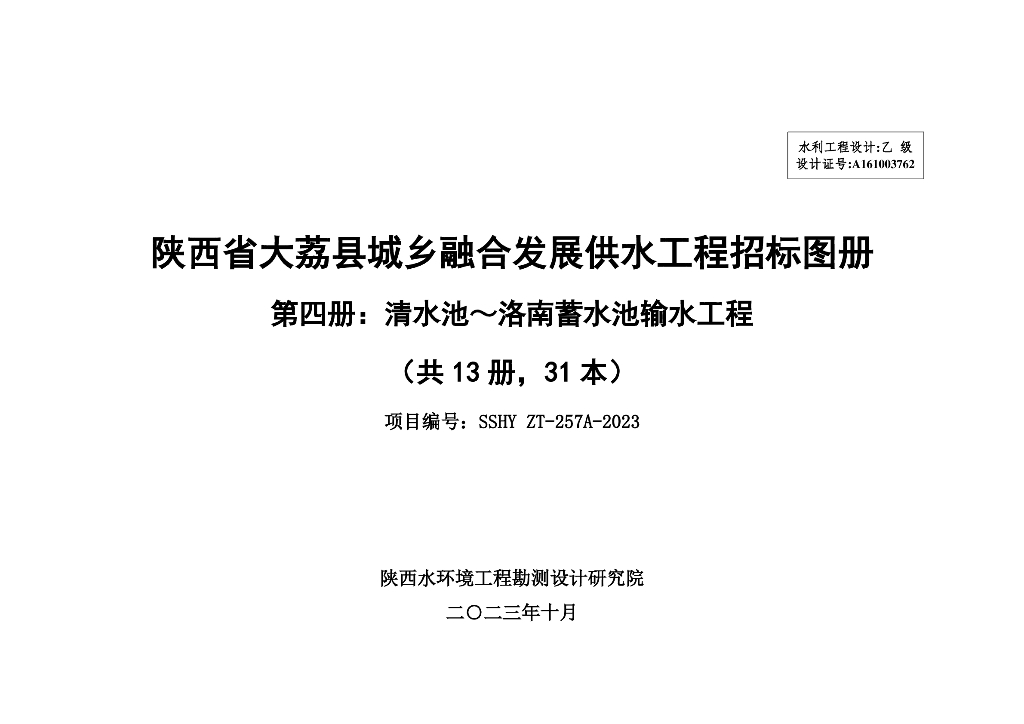 水利工程设计:乙 级
设计证号:A161003762

陕西省大荔县城乡融合发展供水工程招标图册

第四册：清水池～洛南蓄水池输水工程

（共 13 册，31 本）

项目编号：SSHY ZT-257A-2023

陕西水环境工程勘测设计研究院

二〇二三年十月